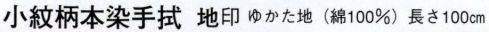 小紋柄本染手拭　地印　ゆかた地（綿100%）長さ100㎝